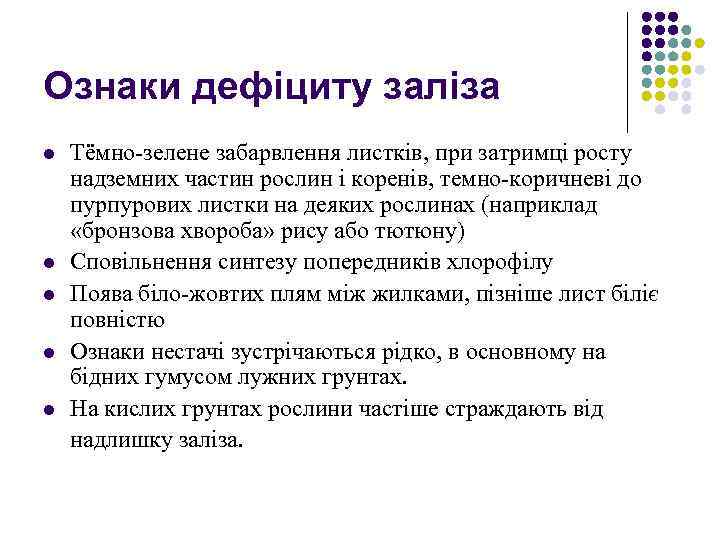 Ознаки дефіциту заліза

- Тёмно-зелене забарвлення листків, при затримці росту надземних частин рослин і коренів, темно-коричневі до пурпурових листки на деяких рослинах (наприклад «бронзова хвороба» рису або тютюну)
- Сповільнення синтезу попередників хлорофілу
- Поява біло-жовтих плям між жилками, пізніше лист біліє повністю
- Ознаки нестачі зустрічаються рідко, в основному на бідних гумусом лужних грунтах.
- На кислих грунтах рослини частіше страждають від надлишку заліза.